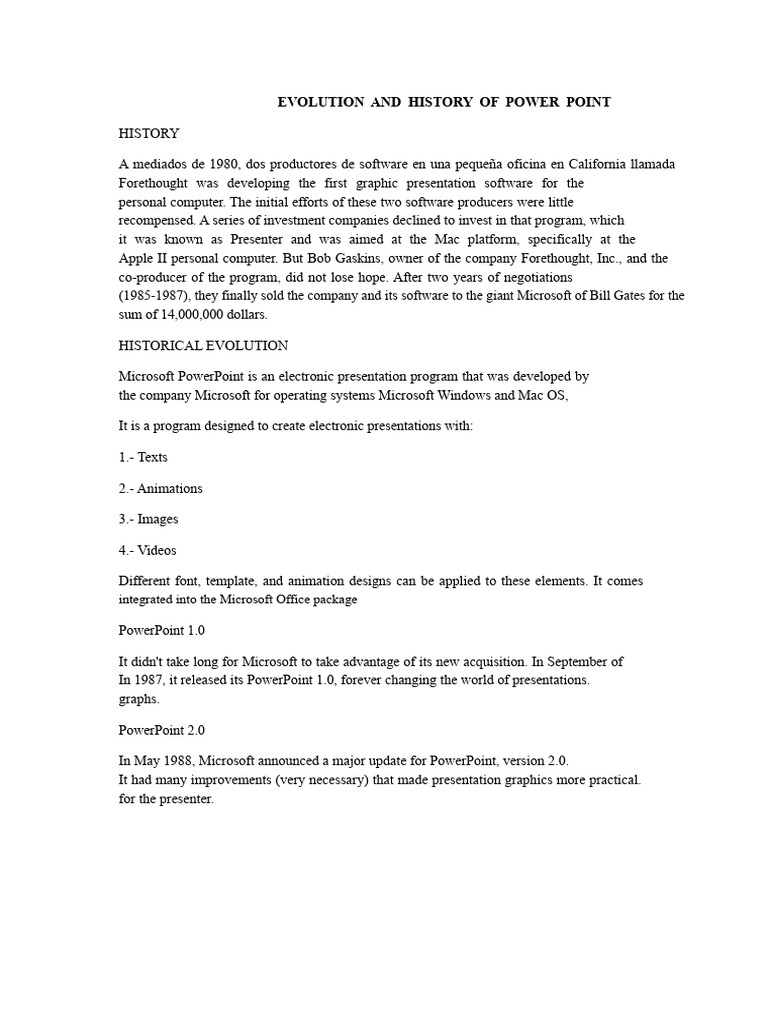 EVOLUTION AND HISTORY OF POWER POINT

HISTORY

A mediados de 1980, dos productores de software en una pequeña oficina en California llamada Forethought was developing the first graphic presentation software for the personal computer. The initial efforts of these two software producers were little recompensed. A series of investment companies declined to invest in that program, which it was known as Presenter and was aimed at the Mac platform, specifically at the Apple II personal computer. But Bob Gaskins, owner of the company Forethought, Inc., and the co-producer of the program, did not lose hope. After two years of negotiations (1985-1987), they finally sold the company and its software to the giant Microsoft of Bill Gates for the sum of 14,000,000 dollars.

HISTORICAL EVOLUTION

Microsoft PowerPoint is an electronic presentation program that was developed by the company Microsoft for operating systems Microsoft Windows and Mac OS,

It is a program designed to create electronic presentations with:

1.- Texts

2.- Animations

3.- Images

4.- Videos

Different font, template, and animation designs can be applied to these elements. It comes integrated into the Microsoft Office package

PowerPoint 1.0

It didn't take long for Microsoft to take advantage of its new acquisition. In September of In 1987, it released its PowerPoint 1.0, forever changing the world of presentations. graphs.

PowerPoint 2.0

In May 1988, Microsoft announced a major update for PowerPoint, version 2.0. It had many improvements (very necessary) that made presentation graphics more practical. for the presenter.